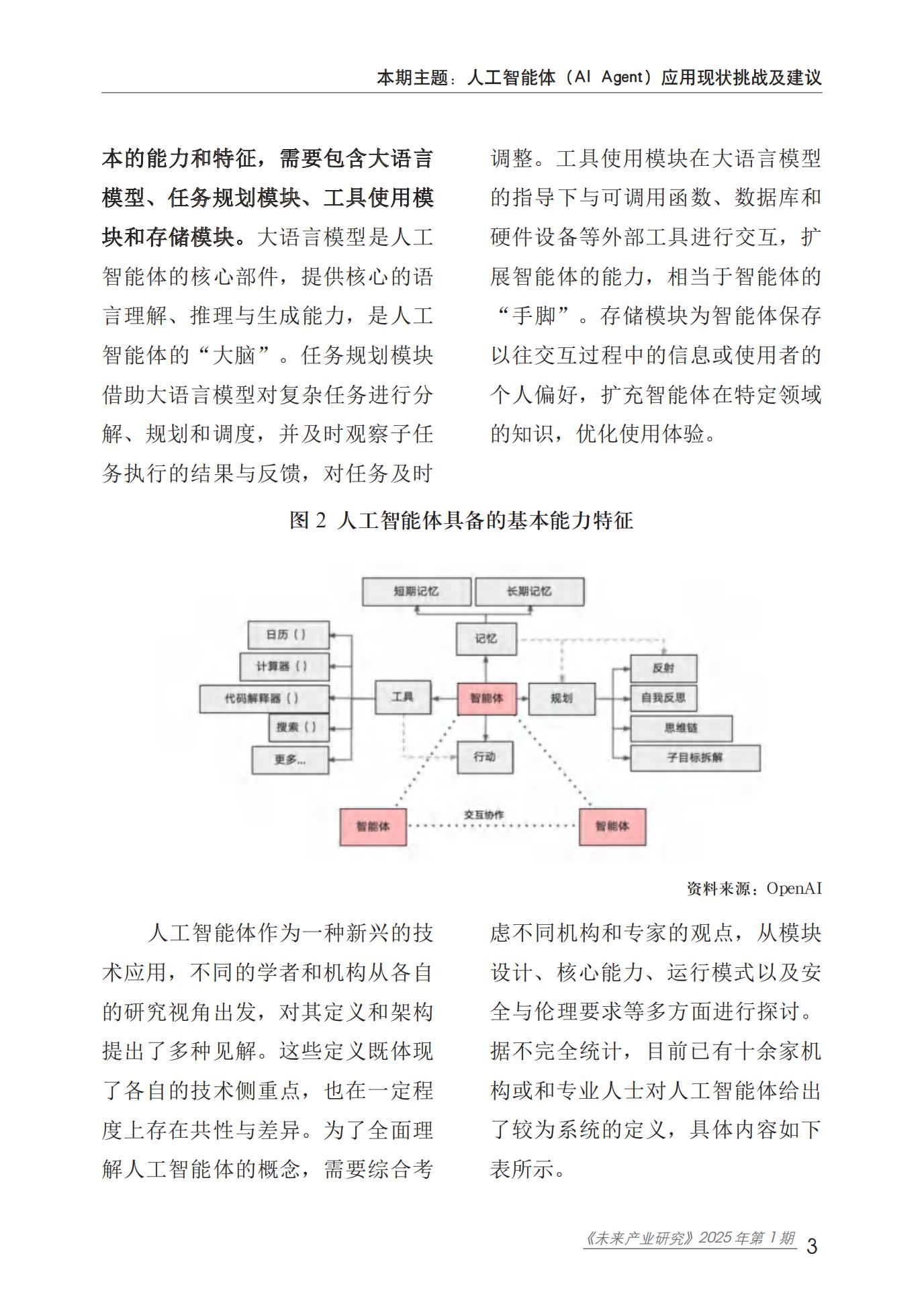 本期主题：人工智能体（AI Agent）应用现状挑战及建议

本的能力和特征，需要包含大语言模型、任务规划模块、工具使用模块和存储模块。大语言模型是人工智能体的核心部件，提供核心的语言理解、推理与生成能力，是人工智能体的“大脑”。任务规划模块借助大语言模型对复杂任务进行分解、规划和调度，并及时观察子任务执行的结果与反馈，对任务及时调整。工具使用模块在大语言模型的指导下与可调用函数、数据库和硬件设备等外部工具进行交互，扩展智能体的能力，相当于智能体的“手脚”。存储模块为智能体保存以往交互过程中的信息或使用者的个人偏好，扩充智能体在特定领域的知识，优化使用体验。

图 2 人工智能体具备的基本能力特征

短期记忆
长期记忆
记忆
日历（）
计算器（）
代码解释器（）
搜索（）
更多...
工具
智能体
规划
反射
自我反思
思维链
子目标拆解
行动
智能体
交互协作
智能体

资料来源：OpenAI

人工智能体作为一种新兴的技术应用，不同的学者和机构从各自的研究视角出发，对其定义和架构提出了多种见解。这些定义既体现了各自的技术侧重点，也在一定程度上存在共性与差异。为了全面理解人工智能体的概念，需要综合考虑不同机构和专家的观点，从模块设计、核心能力、运行模式以及安全与伦理要求等多方面进行探讨。据不完全统计，目前已有十余家机构或和专业人士对人工智能体给出了较为系统的定义，具体内容如下表所示。

《未来产业研究》2025 年第 1 期 3